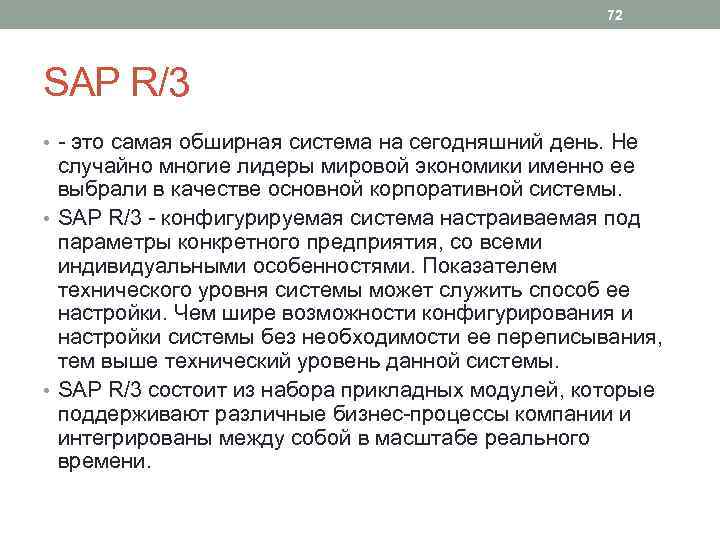 72

SAP R/3

• - это самая обширная система на сегодняшний день. Не случайно многие лидеры мировой экономики именно ее выбрали в качестве основной корпоративной системы.

• SAP R/3 - конфигурируемая система настраиваемая под параметры конкретного предприятия, со всеми индивидуальными особенностями. Показателем технического уровня системы может служить способ ее настройки. Чем шире возможности конфигурирования и настройки системы без необходимости ее переписывания, тем выше технический уровень данной системы.

• SAP R/3 состоит из набора прикладных модулей, которые поддерживают различные бизнес-процессы компании и интегрированы между собой в масштабе реального времени.